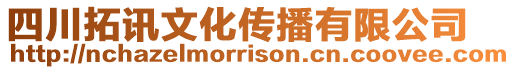 四川拓讯文化传播有限公司
http://nchazelmorrison.cn.coovee.com